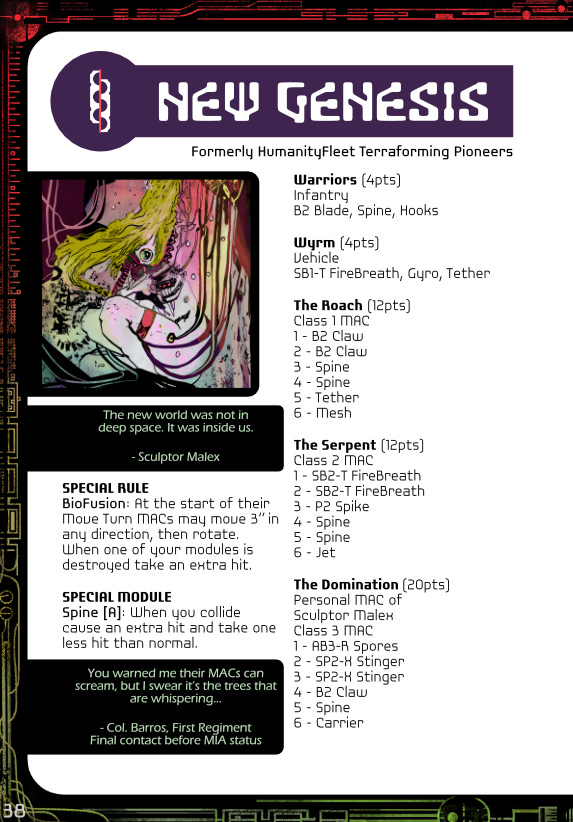 NEW GENESIS

Formerly HumanityFleet Terraforming Pioneers

The new world was not in deep space. It was inside us.

- Sculptor Malex

SPECIAL RULE
BioFusion: At the start of their Move Turn MACs may move 3" in any direction, then rotate. When one of your modules is destroyed take an extra hit.

SPECIAL MODULE
Spine [A]: When you collide cause an extra hit and take one less hit than normal.

You warned me their MACs can scream, but I swear it's the trees that are whispering...

- Col. Barros, First Regiment
Final contact before MIA status

Warriors (4pts)
Infantry
B2 Blade, Spine, Hooks

Wyrm (4pts)
Vehicle
SB1-T FireBreath, Gyro, Tether

The Roach (12pts)
Class 1 MAC
1 - B2 Claw
2 - B2 Claw
3 - Spine
4 - Spine
5 - Tether
6 - Mesh

The Serpent (12pts)
Class 2 MAC
1 - SB2-T FireBreath
2 - SB2-T FireBreath
3 - P2 Spike
4 - Spine
5 - Spine
6 - Jet

The Domination (20pts)
Personal MAC of Sculptor Malex
Class 3 MAC
1 - AB3-R Spores
2 - SP2-X Stinger
3 - SP2-X Stinger
4 - B2 Claw
5 - Spine
6 - Carrier

38